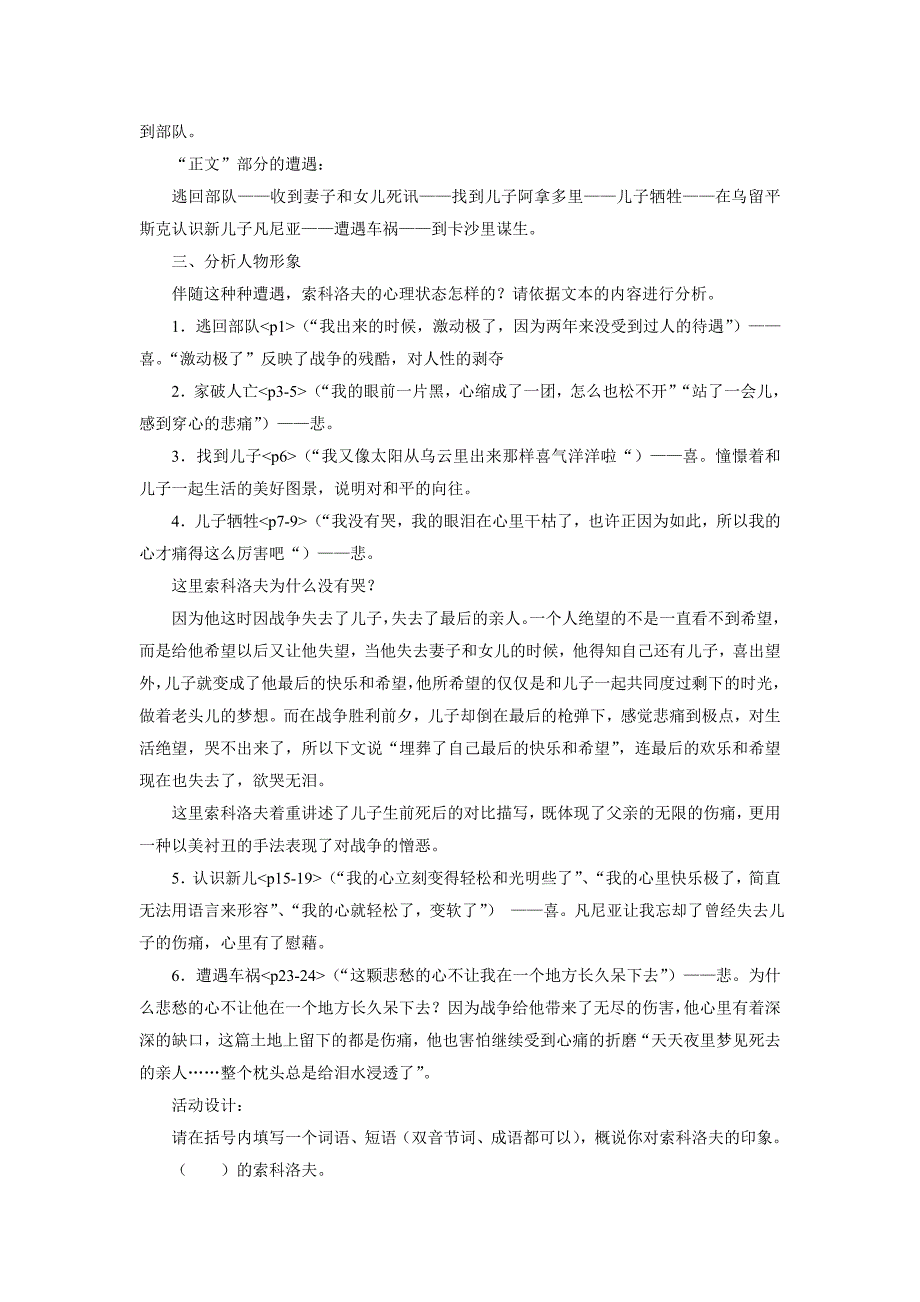 到部队。

“正文”部分的遭遇：

逃回部队——收到妻子和女儿死讯——找到儿子阿拿多里——儿子牺牲——在乌留平斯克认识新儿子凡尼亚——遭遇车祸——到卡沙里谋生。

三、分析人物形象

伴随这种种遭遇，索科洛夫的心理状态怎样的？请依据文本的内容进行分析。

1．逃回部队<p1>（“我出来的时候，激动极了，因为两年来没受到过人的待遇”）——喜。“激动极了”反映了战争的残酷，对人性的剥夺

2．家破人亡<p3-5>（“我的眼前一片黑，心缩成了一团，怎么也松不开”“站了一会儿，感到穿心的悲痛”）——悲。

3．找到儿子<p6>（“我又像太阳从乌云里出来那样喜气洋洋啦“）——喜。憧憬着和儿子一起生活的美好图景，说明对和平的向往。

4．儿子牺牲<p7-9>（“我没有哭，我的眼泪在心里干枯了，也许正因为如此，所以我的心才痛得这么厉害吧“）——悲。

这里索科洛夫为什么没有哭？

因为他这时因战争失去了儿子，失去了最后的亲人。一个人绝望的不是一直看不到希望，而是给他希望以后又让他失望，当他失去妻子和女儿的时候，他得知自己还有儿子，喜出望外，儿子就变成了他最后的快乐和希望，他所希望的仅仅是和儿子一起共同度过剩下的时光，做着老头儿的梦想。而在战争胜利前夕，儿子却倒在最后的枪弹下，感觉悲痛到极点，对生活绝望，哭不出来了，所以下文说“埋葬了自己最后的快乐和希望”，连最后的欢乐和希望现在也失去了，欲哭无泪。

这里索科洛夫着重讲述了儿子生前死后的对比描写，既体现了父亲的无限的伤痛，更用一种以美衬丑的手法表现了对战争的憎恶。

5．认识新儿<p15-19>（“我的心立刻变得轻松和光明些了”、“我的心里快乐极了，简直无法用语言来形容”、“我的心就轻松了，变软了”） ——喜。凡尼亚让我忘却了曾经失去儿子的伤痛，心里有了慰藉。

6．遭遇车祸<p23-24>（“这颗悲愁的心不让我在一个地方长久呆下去”）——悲。为什么悲愁的心不让他在一个地方长久呆下去？因为战争给他带来了无尽的伤害，他心里有着深深的缺口，这篇土地上留下的都是伤痛，他也害怕继续受到心痛的折磨“天天夜里梦见死去的亲人……整个枕头总是给泪水浸透了”。

活动设计：

请在括号内填写一个词语、短语（双音节词、成语都可以），概说你对索科洛夫的印象。

（　　）的索科洛夫。